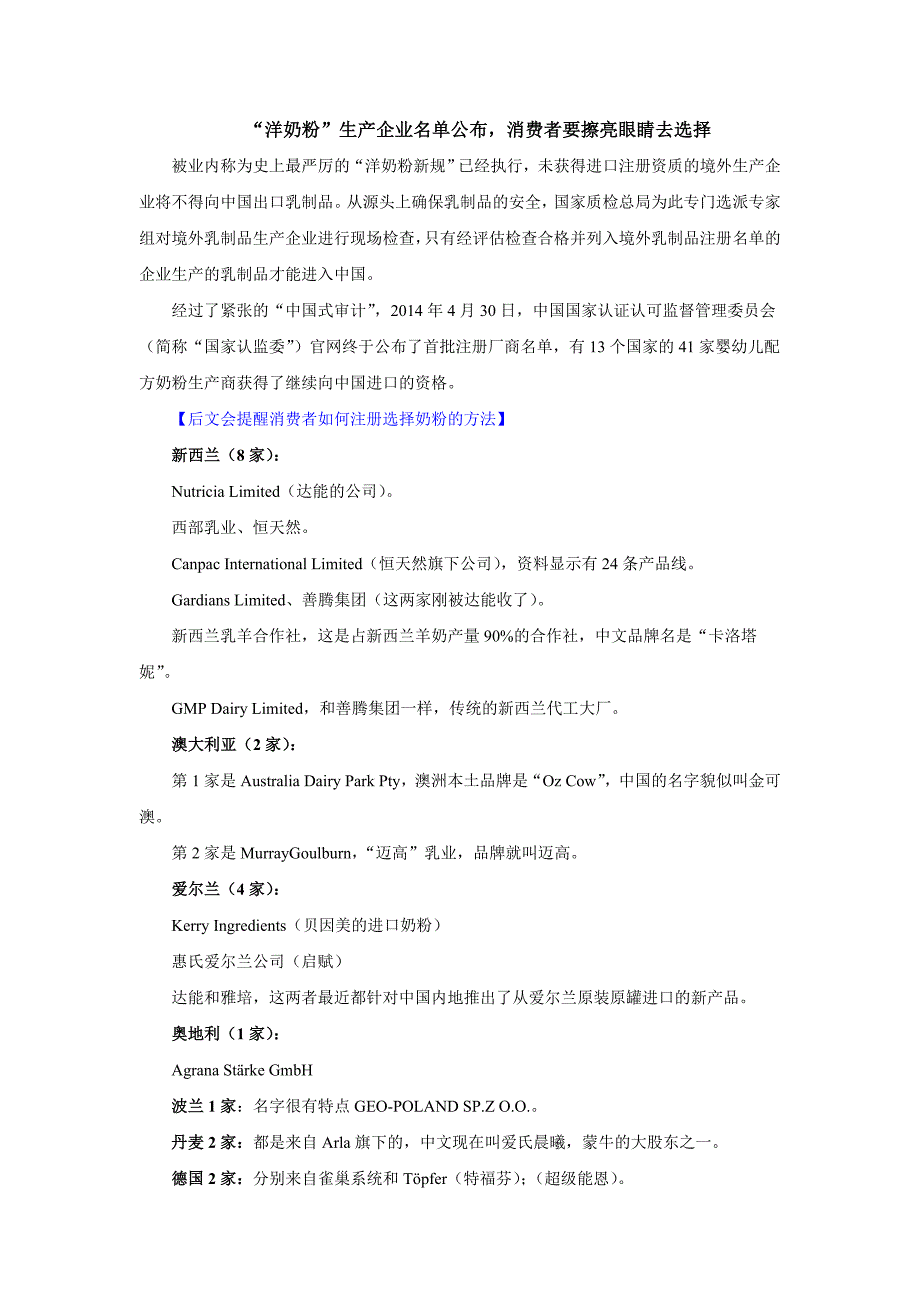 “洋奶粉”生产企业名单公布，消费者要擦亮眼睛去选择

被业内称为史上最严厉的“洋奶粉新规”已经执行，未获得进口注册资质的境外生产企业将不得向中国出口乳制品。从源头上确保乳制品的安全，国家质检总局为此专门选派专家组对境外乳制品生产企业进行现场检查，只有经评估检查合格并列入境外乳制品注册名单的企业生产的乳制品才能进入中国。

经过了紧张的“中国式审计”，2014 年 4 月 30 日，中国国家认证认可监督管理委员会（简称“国家认监委”）官网终于公布了首批注册厂商名单，有 13 个国家的 41 家婴幼儿配方奶粉生产商获得了继续向中国进口的资格。

【后文会提醒消费者如何注册选择奶粉的方法】

新西兰（8 家）：

Nutricia Limited（达能的公司）。

西部乳业、恒天然。

Canpac International Limited（恒天然旗下公司），资料显示有 24 条产品线。

Gardians Limited、善腾集团（这两家刚被达能收了）。

新西兰乳羊合作社，这是占新西兰羊奶产量 90%的合作社，中文品牌名是“卡洛塔妮”。

GMP Dairy Limited，和善腾集团一样，传统的新西兰代工大厂。

澳大利亚（2 家）：

第 1 家是 Australia Dairy Park Pty，澳洲本土品牌是“Oz Cow”，中国的名字貌似叫金可澳。

第 2 家是 MurrayGoulburn，“迈高”乳业，品牌就叫迈高。

爱尔兰（4 家）：

Kerry Ingredients（贝因美的进口奶粉）

惠氏爱尔兰公司（启赋）

达能和雅培，这两者最近都针对中国内地推出了从爱尔兰原装原罐进口的新产品。

奥地利（1 家）：

Agrana Stärke GmbH

波兰 1 家：名字很有特点 GEO-POLAND SP.Z O.O.。

丹麦 2 家：都是来自 Arla 旗下的，中文现在叫爱氏晨曦，蒙牛的大股东之一。

德国 2 家：分别来自雀巢系统和 Töpfer（特福芬）；（超级能恩）。